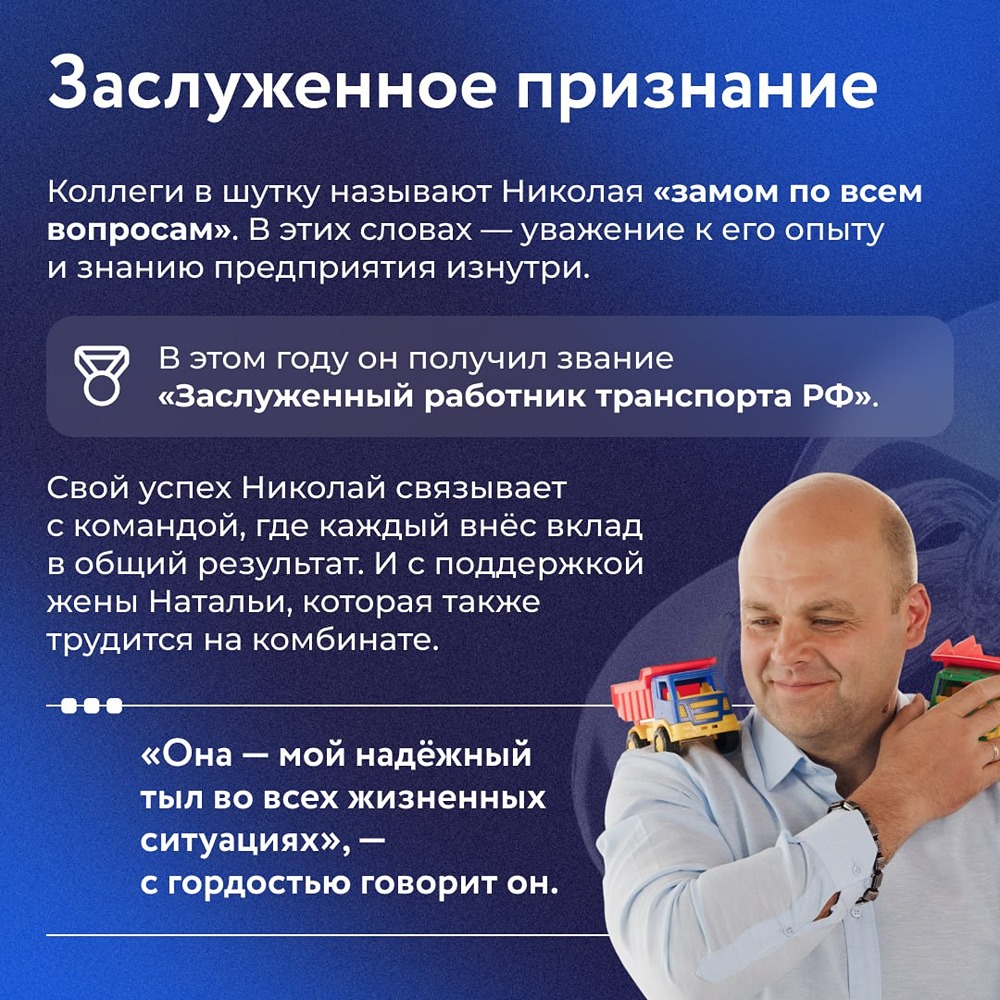 Заслуженное признание

Коллеги в шутку называют Николая «замом по всем вопросам». В этих словах — уважение к его опыту и знанию предприятия изнутри.

В этом году он получил звание «Заслуженный работник транспорта РФ».

Свой успех Николай связывает с командой, где каждый внёс вклад в общий результат. И с поддержкой жены Натальи, которая также трудится на комбинате.

«Она — мой надёжный тыл во всех жизненных ситуациях», — с гордостью говорит он.